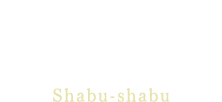 Shabu-shabu